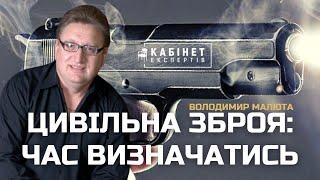 КАБІНЕТ ЕКСПЕРТІВ

ВОЛОДИМИР МАЛЮТА

ЦИВІЛЬНА ЗБРОЯ: ЧАС ВИЗНАЧАТИСЬ